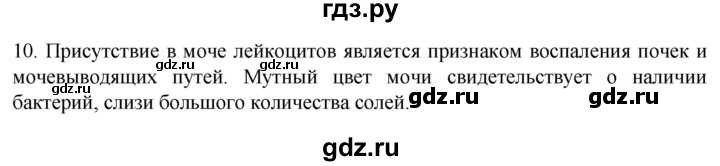 гдз.ру

10. Присутствие в моче лейкоцитов является признаком воспаления почек и мочевыводящих путей. Мутный цвет мочи свидетельствует о наличии бактерий, слизи большого количества солей.

gdz.ru gdz.ru gdz.ru gdz.ru gdz.ru

gdz.ru